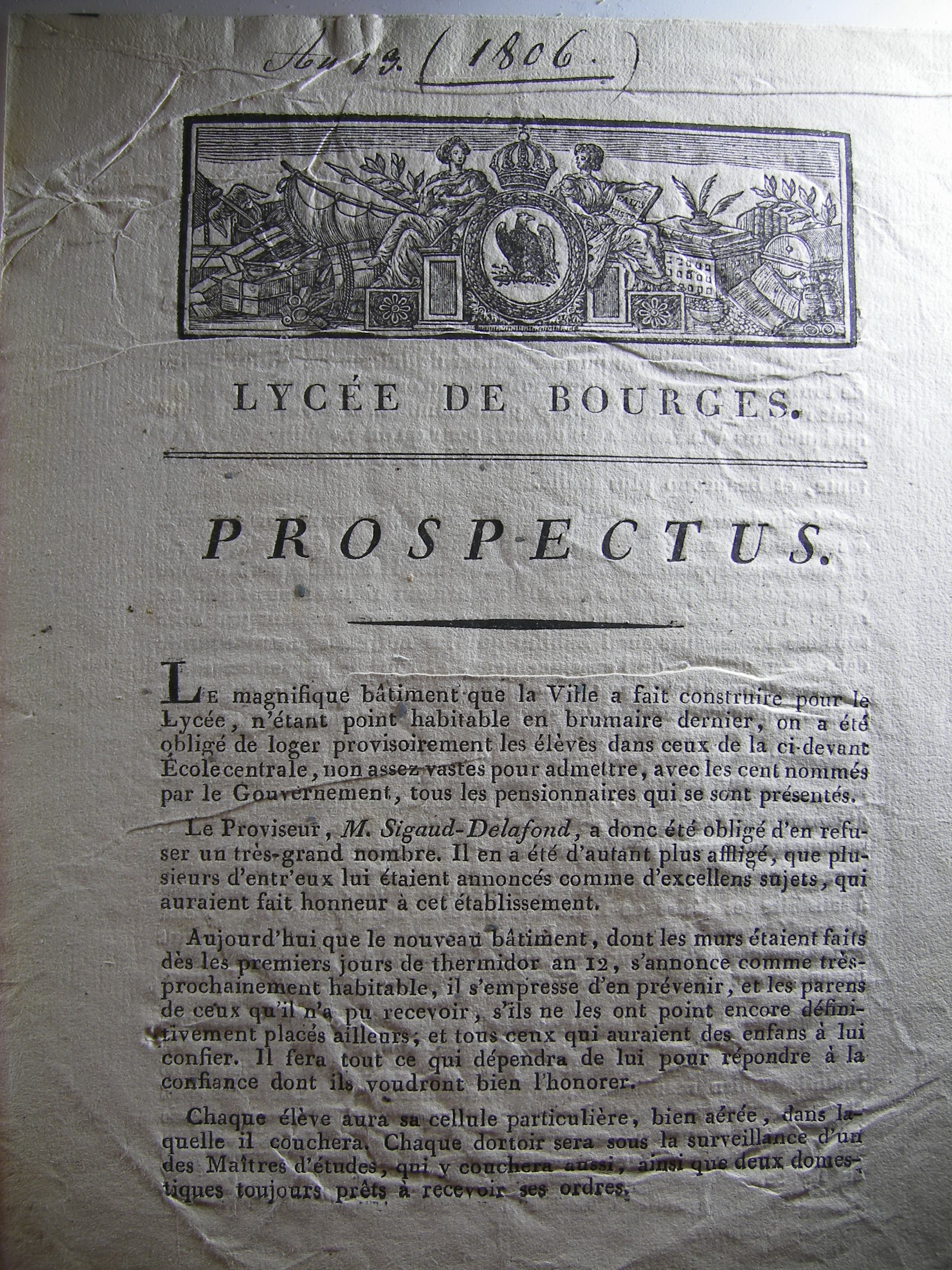 An 13. (1806.)

LYCÉE DE BOURGES.

PROSPECTUS.

Le magnifique bâtiment que la Ville a fait construire pour le Lycée, n'étant point habitable en brumaire dernier, on a été obligé de loger provisoirement les élèves dans ceux de la ci-devant École centrale, non assez vastes pour admettre, avec les cent nommés par le Gouvernement, tous les pensionnaires qui se sont présentés.

Le Proviseur, M. Sigaud-Delafond, a donc été obligé d'en refuser un très-grand nombre. Il en a été d'autant plus affligé, que plusieurs d'entr'eux lui étaient annoncés comme d'excellens sujets, qui auraient fait honneur à cet établissement.

Aujourd'hui que le nouveau bâtiment, dont les murs étaient faits dès les premiers jours de thermidor an 12, s'annonce comme très-prochainement habitable, il s'empresse d'en prévenir, et les parens de ceux qu'il n'a pu recevoir, s'ils ne les ont point encore définitivement placés ailleurs; et tous ceux qui auraient des enfans à lui confier. Il fera tout ce qui dépendra de lui pour répondre à la confiance dont ils voudront bien l'honorer.

Chaque élève aura sa cellule particulière, bien aérée, dans laquelle il couchera. Chaque dortoir sera sous la surveillance d'un des Maîtres d'études, qui y couchera aussi, ainsi que deux domestiques toujours prêts à recevoir ses ordres.